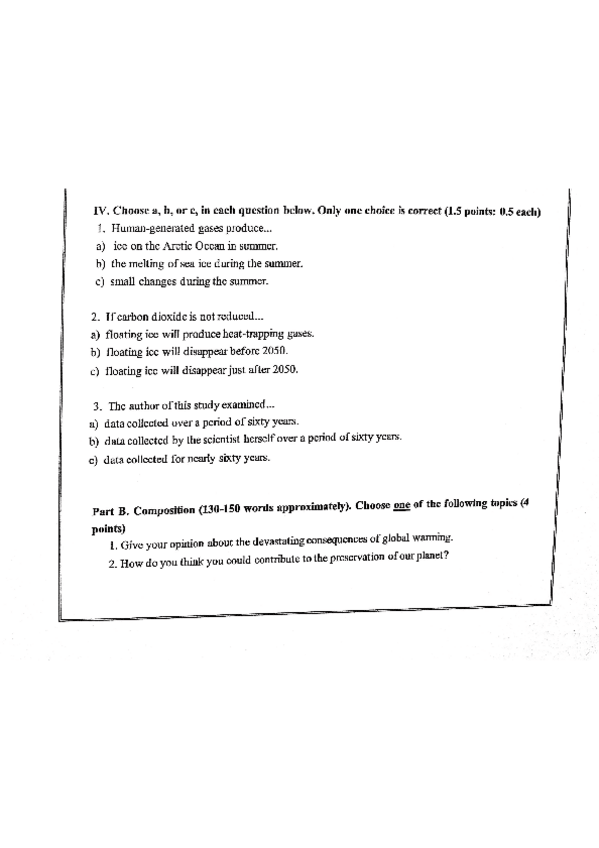 IV. Choose a, b, or c, in each question below. Only one choice is correct (1.5 points: 0.5 each)
1. Human-generated gases produce...
a) ice on the Arctic Ocean in summer.
b) the melting of sea ice during the summer.
c) small changes during the summer.

2. If carbon dioxide is not reduced...
a) floating ice will produce heat-trapping gases.
b) floating ice will disappear before 2050.
c) floating ice will disappear just after 2050.

3. The author of this study examined...
a) data collected over a period of sixty years.
b) data collected by the scientist herself over a period of sixty years.
c) data collected for nearly sixty years.

Part B. Composition (130-150 words approximately). Choose one of the following topics (4 points)
1. Give your opinion about the devastating consequences of global warming.
2. How do you think you could contribute to the preservation of our planet?